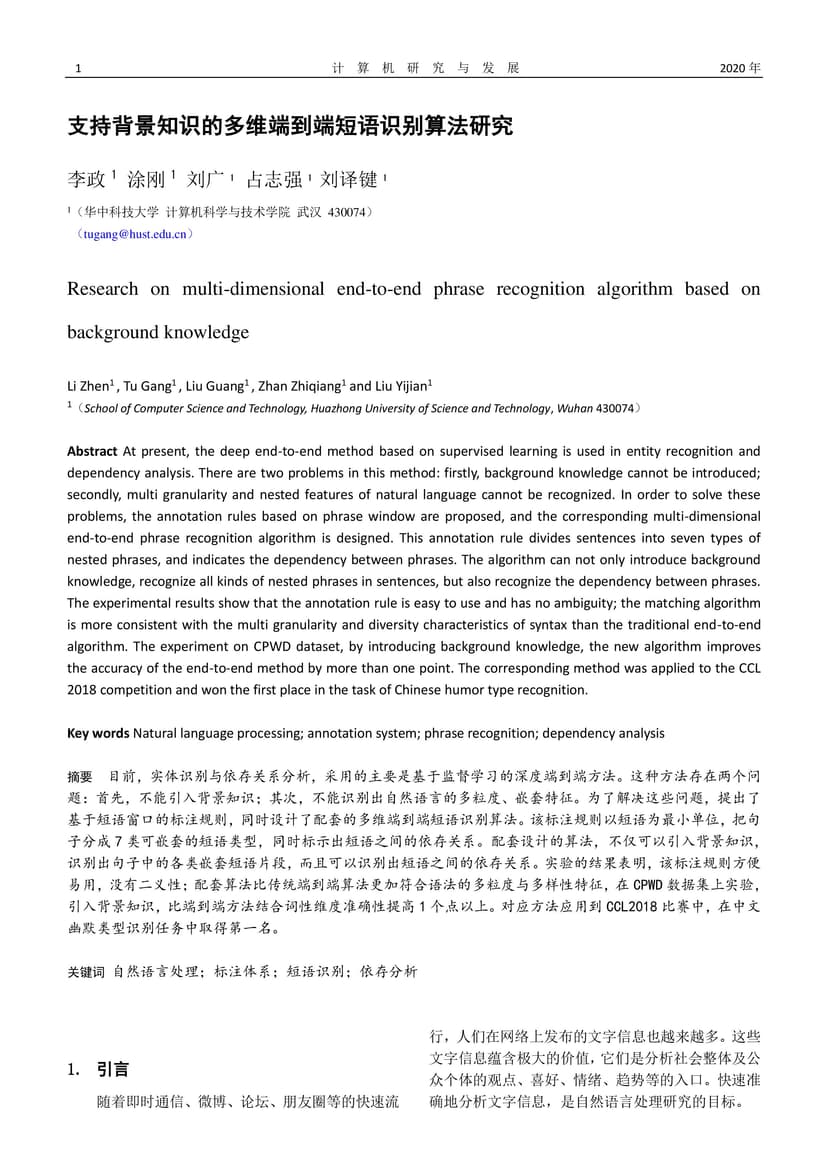 1 计 算 机 研 究 与 发 展 2020 年

支持背景知识的多维端到端短语识别算法研究

李政 $^1$ 涂刚 $^1$ 刘广 $^1$ 占志强 $^1$ 刘译键 $^1$

$^1$（华中科技大学 计算机科学与技术学院 武汉 430074）
（tugang@hust.edu.cn）

Research on multi-dimensional end-to-end phrase recognition algorithm based on background knowledge

Li Zhen$^1$ , Tu Gang$^1$ , Liu Guang$^1$ , Zhan Zhiqiang$^1$ and Liu Yijian$^1$
$^1$（School of Computer Science and Technology, Huazhong University of Science and Technology, Wuhan 430074）

Abstract At present, the deep end-to-end method based on supervised learning is used in entity recognition and dependency analysis. There are two problems in this method: firstly, background knowledge cannot be introduced; secondly, multi granularity and nested features of natural language cannot be recognized. In order to solve these problems, the annotation rules based on phrase window are proposed, and the corresponding multi-dimensional end-to-end phrase recognition algorithm is designed. This annotation rule divides sentences into seven types of nested phrases, and indicates the dependency between phrases. The algorithm can not only introduce background knowledge, recognize all kinds of nested phrases in sentences, but also recognize the dependency between phrases. The experimental results show that the annotation rule is easy to use and has no ambiguity; the matching algorithm is more consistent with the multi granularity and diversity characteristics of syntax than the traditional end-to-end algorithm. The experiment on CPWD dataset, by introducing background knowledge, the new algorithm improves the accuracy of the end-to-end method by more than one point. The corresponding method was applied to the CCL 2018 competition and won the first place in the task of Chinese humor type recognition.

Key words Natural language processing; annotation system; phrase recognition; dependency analysis

摘要 目前，实体识别与依存关系分析，采用的主要是基于监督学习的深度端到端方法。这种方法存在两个问题：首先，不能引入背景知识；其次，不能识别出自然语言的多粒度、嵌套特征。为了解决这些问题，提出了基于短语窗口的标注规则，同时设计了配套的多维端到端短语识别算法。该标注规则以短语为最小单位，把句子分成 7 类可嵌套的短语类型，同时标示出短语之间的依存关系。配套设计的算法，不仅可以引入背景知识，识别出句子中的各类嵌套短语片段，而且可以识别出短语之间的依存关系。实验的结果表明，该标注规则方便易用，没有二义性；配套算法比传统端到端算法更加符合语法的多粒度与多样性特征，在 CPWD 数据集上实验，引入背景知识，比端到端方法结合词性维度准确性提高 1 个点以上。对应方法应用到 CCL2018 比赛中，在中文幽默类型识别任务中取得第一名。

关键词 自然语言处理；标注体系；短语识别；依存分析

1. 引言

随着即时通信、微博、论坛、朋友圈等的快速流行，人们在网络上发布的文字信息也越来越多。这些文字信息蕴含极大的价值，它们是分析社会整体及公众个体的观点、喜好、情绪、趋势等的入口。快速准确地分析文字信息，是自然语言处理研究的目标。